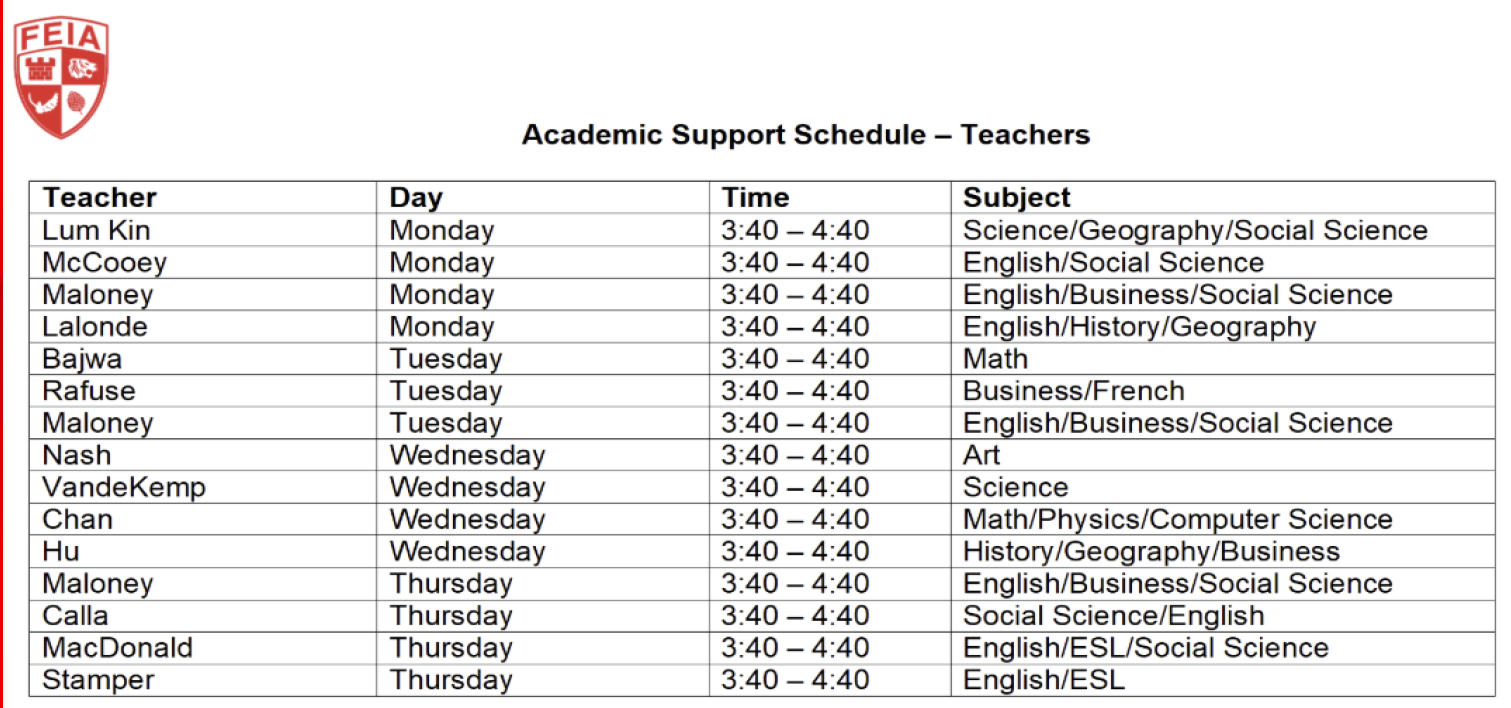 FEIA

Academic Support Schedule – Teachers

| Teacher | Day | Time | Subject |
|---|---|---|---|
| Lum Kin | Monday | 3:40 – 4:40 | Science/Geography/Social Science |
| McCooey | Monday | 3:40 – 4:40 | English/Social Science |
| Maloney | Monday | 3:40 – 4:40 | English/Business/Social Science |
| Lalonde | Monday | 3:40 – 4:40 | English/History/Geography |
| Bajwa | Tuesday | 3:40 – 4:40 | Math |
| Rafuse | Tuesday | 3:40 – 4:40 | Business/French |
| Maloney | Tuesday | 3:40 – 4:40 | English/Business/Social Science |
| Nash | Wednesday | 3:40 – 4:40 | Art |
| VandeKemp | Wednesday | 3:40 – 4:40 | Science |
| Chan | Wednesday | 3:40 – 4:40 | Math/Physics/Computer Science |
| Hu | Wednesday | 3:40 – 4:40 | History/Geography/Business |
| Maloney | Thursday | 3:40 – 4:40 | English/Business/Social Science |
| Calla | Thursday | 3:40 – 4:40 | Social Science/English |
| MacDonald | Thursday | 3:40 – 4:40 | English/ESL/Social Science |
| Stamper | Thursday | 3:40 – 4:40 | English/ESL |